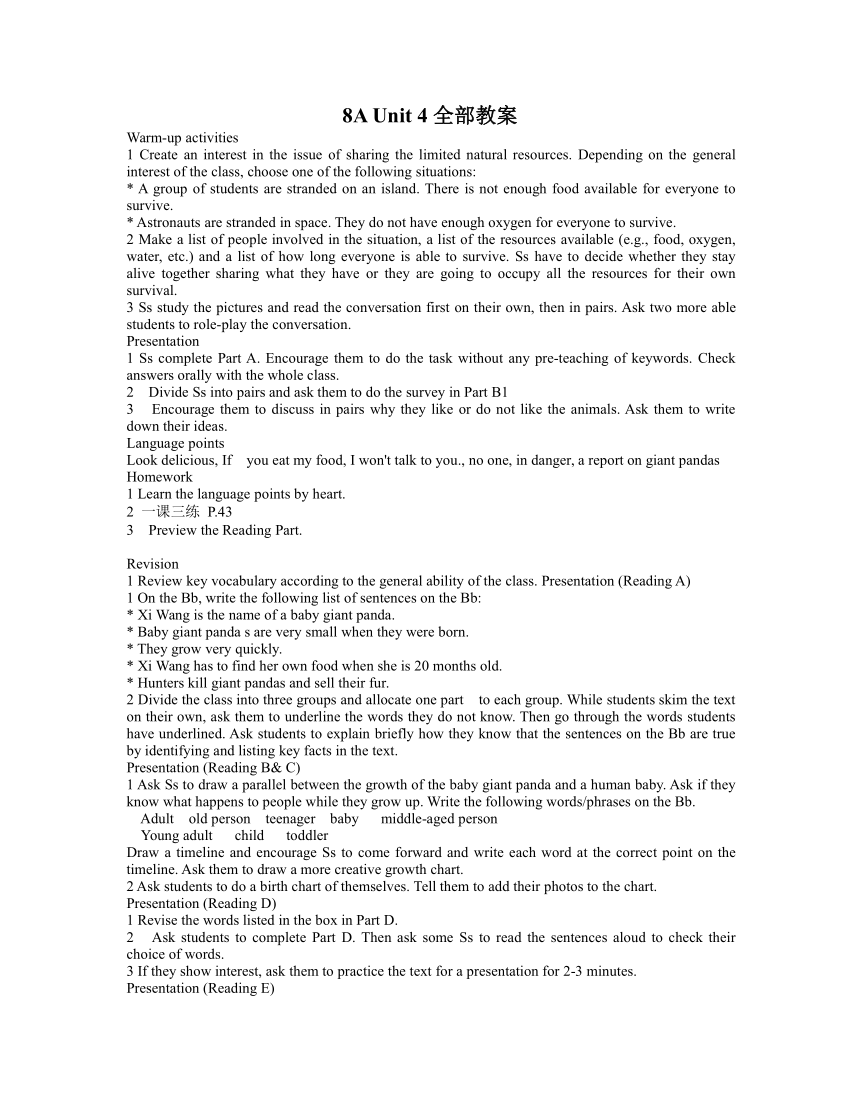 8A Unit 4 全部教案

Warm-up activities
1 Create an interest in the issue of sharing the limited natural resources. Depending on the general interest of the class, choose one of the following situations:
* A group of students are stranded on an island. There is not enough food available for everyone to survive.
* Astronauts are stranded in space. They do not have enough oxygen for everyone to survive.
2 Make a list of people involved in the situation, a list of the resources available (e.g., food, oxygen, water, etc.) and a list of how long everyone is able to survive. Ss have to decide whether they stay alive together sharing what they have or they are going to occupy all the resources for their own survival.
3 Ss study the pictures and read the conversation first on their own, then in pairs. Ask two more able students to role-play the conversation.
Presentation
1 Ss complete Part A. Encourage them to do the task without any pre-teaching of keywords. Check answers orally with the whole class.
2 Divide Ss into pairs and ask them to do the survey in Part B1
3 Encourage them to discuss in pairs why they like or do not like the animals. Ask them to write down their ideas.
Language points
Look delicious, If you eat my food, I won't talk to you., no one, in danger, a report on giant pandas
Homework
1 Learn the language points by heart.
2 一课三练 P.43
3 Preview the Reading Part.

Revision
1 Review key vocabulary according to the general ability of the class. Presentation (Reading A)
1 On the Bb, write the following list of sentences on the Bb:
* Xi Wang is the name of a baby giant panda.
* Baby giant panda s are very small when they were born.
* They grow very quickly.
* Xi Wang has to find her own food when she is 20 months old.
* Hunters kill giant pandas and sell their fur.
2 Divide the class into three groups and allocate one part to each group. While students skim the text on their own, ask them to underline the words they do not know. Then go through the words students have underlined. Ask students to explain briefly how they know that the sentences on the Bb are true by identifying and listing key facts in the text.
Presentation (Reading B& C)
1 Ask Ss to draw a parallel between the growth of the baby giant panda and a human baby. Ask if they know what happens to people while they grow up. Write the following words/phrases on the Bb.
Adult old person teenager baby middle-aged person
Young adult child toddler
Draw a timeline and encourage Ss to come forward and write each word at the correct point on the timeline. Ask them to draw a more creative growth chart.
2 Ask students to do a birth chart of themselves. Tell them to add their photos to the chart.
Presentation (Reading D)
1 Revise the words listed in the box in Part D.
2 Ask students to complete Part D. Then ask some Ss to read the sentences aloud to check their choice of words.
3 If they show interest, ask them to practice the text for a presentation for 2-3 minutes.
Presentation (Reading E)